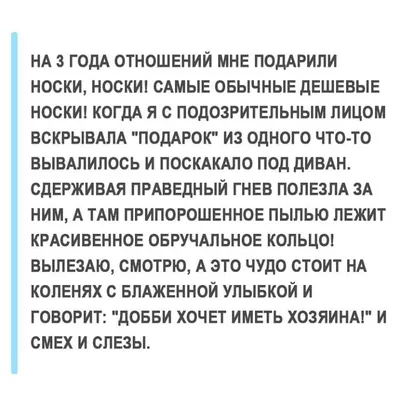 НА 3 ГОДА ОТНОШЕНИЙ МНЕ ПОДАРИЛИ НОСКИ, НОСКИ! САМЫЕ ОБЫЧНЫЕ ДЕШЕВЫЕ НОСКИ! КОГДА Я С ПОДОЗРИТЕЛЬНЫМ ЛИЦОМ ВСКРЫВАЛА "ПОДАРОК" ИЗ ОДНОГО ЧТО-ТО ВЫВАЛИЛОСЬ И ПОСКАКАЛО ПОД ДИВАН. СДЕРЖИВАЯ ПРАВЕДНЫЙ ГНЕВ ПОЛЕЗЛА ЗА НИМ, А ТАМ ПРИПОРОШЕННОЕ ПЫЛЬЮ ЛЕЖИТ КРАСИВЕННОЕ ОБРУЧАЛЬНОЕ КОЛЬЦО! ВЫЛЕЗАЮ, СМОТРЮ, А ЭТО ЧУДО СТОИТ НА КОЛЕНЯХ С БЛАЖЕННОЙ УЛЫБКОЙ И ГОВОРИТ: "ДОББИ ХОЧЕТ ИМЕТЬ ХОЗЯИНА!" И СМЕХ И СЛЕЗЫ.